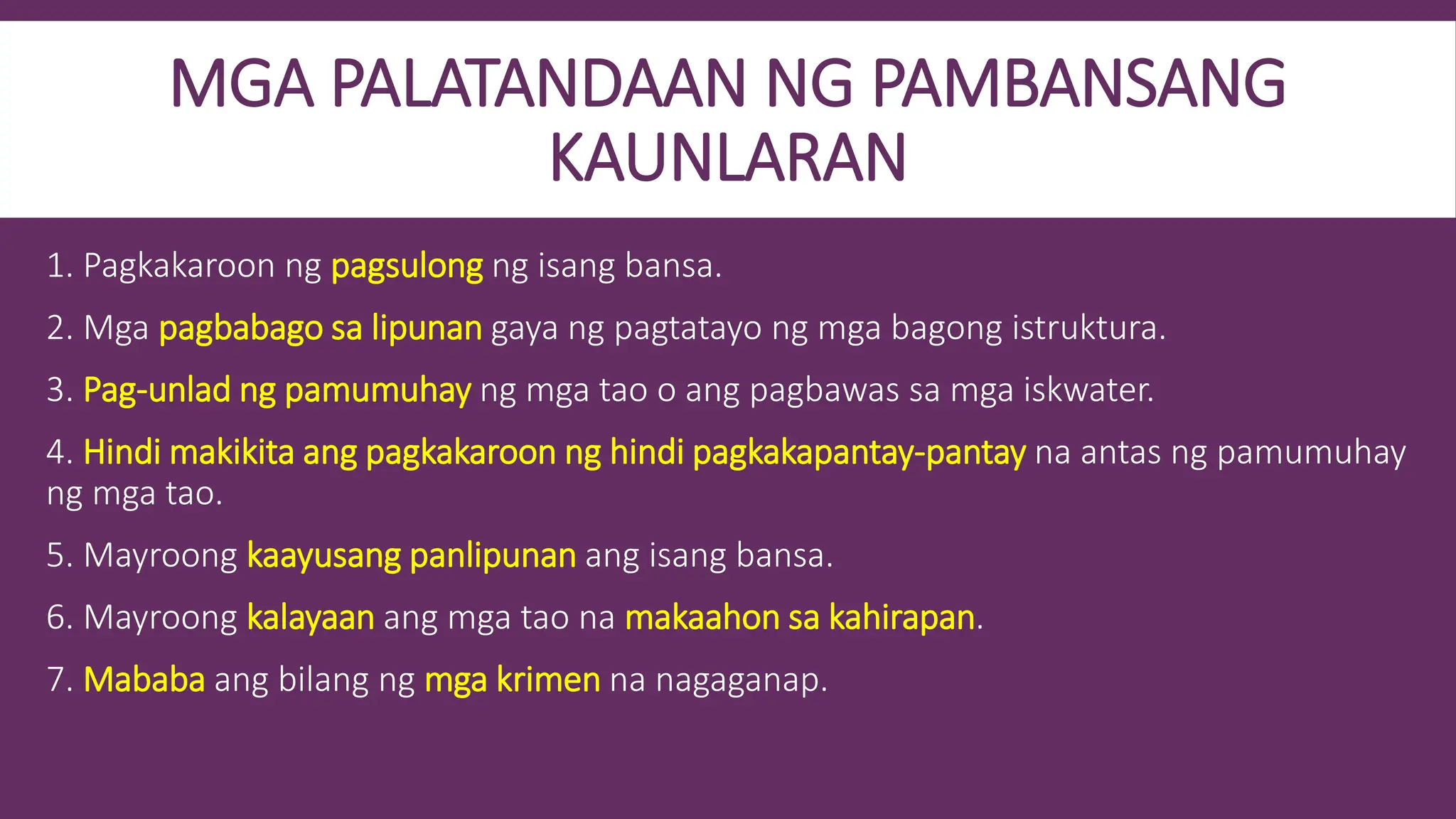 MGA PALATANDAAN NG PAMBANSANG KAUNLARAN

1. Pagkakaroon ng pagsulong ng isang bansa.

2. Mga pagbabago sa lipunan gaya ng pagtatayo ng mga bagong istruktura.

3. Pag-unlad ng pamumuhay ng mga tao o ang pagbawas sa mga iskwater.

4. Hindi makikita ang pagkakaroon ng hindi pagkakapantay-pantay na antas ng pamumuhay ng mga tao.

5. Mayroong kaayusang panlipunan ang isang bansa.

6. Mayroong kalayaan ang mga tao na makaahon sa kahirapan.

7. Mababa ang bilang ng mga krimen na nagaganap.